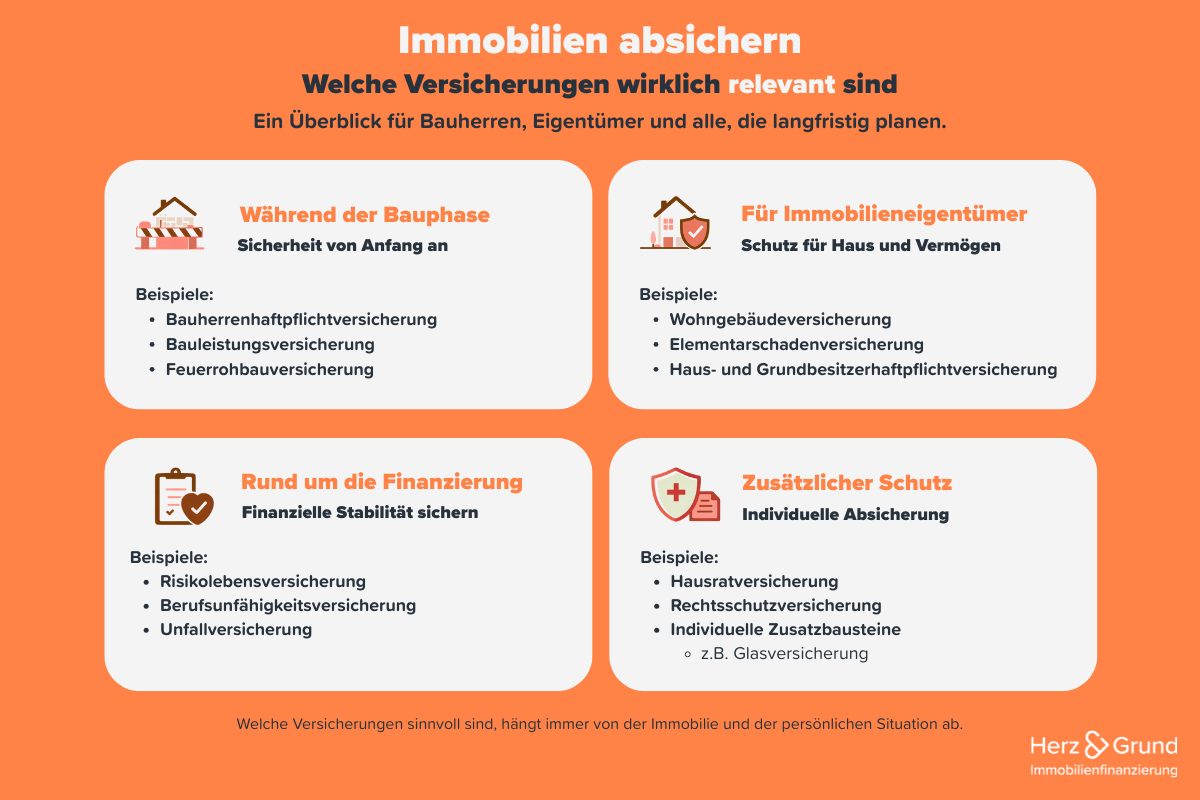 Immobilien absichern

Welche Versicherungen wirklich relevant sind

Ein Überblick für Bauherren, Eigentümer und alle, die langfristig planen.

Während der Bauphase
Sicherheit von Anfang an

Beispiele:
- Bauherrenhaftpflichtversicherung
- Bauleistungsversicherung
- Feuerrohbauversicherung

Für Immobilieneigentümer
Schutz für Haus und Vermögen

Beispiele:
- Wohngebäudeversicherung
- Elementarschadenversicherung
- Haus- und Grundbesitzerhaftpflichtversicherung

Rund um die Finanzierung
Finanzielle Stabilität sichern

Beispiele:
- Risikolebensversicherung
- Berufsunfähigkeitsversicherung
- Unfallversicherung

Zusätzlicher Schutz
Individuelle Absicherung

Beispiele:
- Hausratversicherung
- Rechtsschutzversicherung
- Individuelle Zusatzbausteine
  - z.B. Glasversicherung

Welche Versicherungen sinnvoll sind, hängt immer von der Immobilie und der persönlichen Situation ab.

Herz & Grund
Immobilienfinanzierung